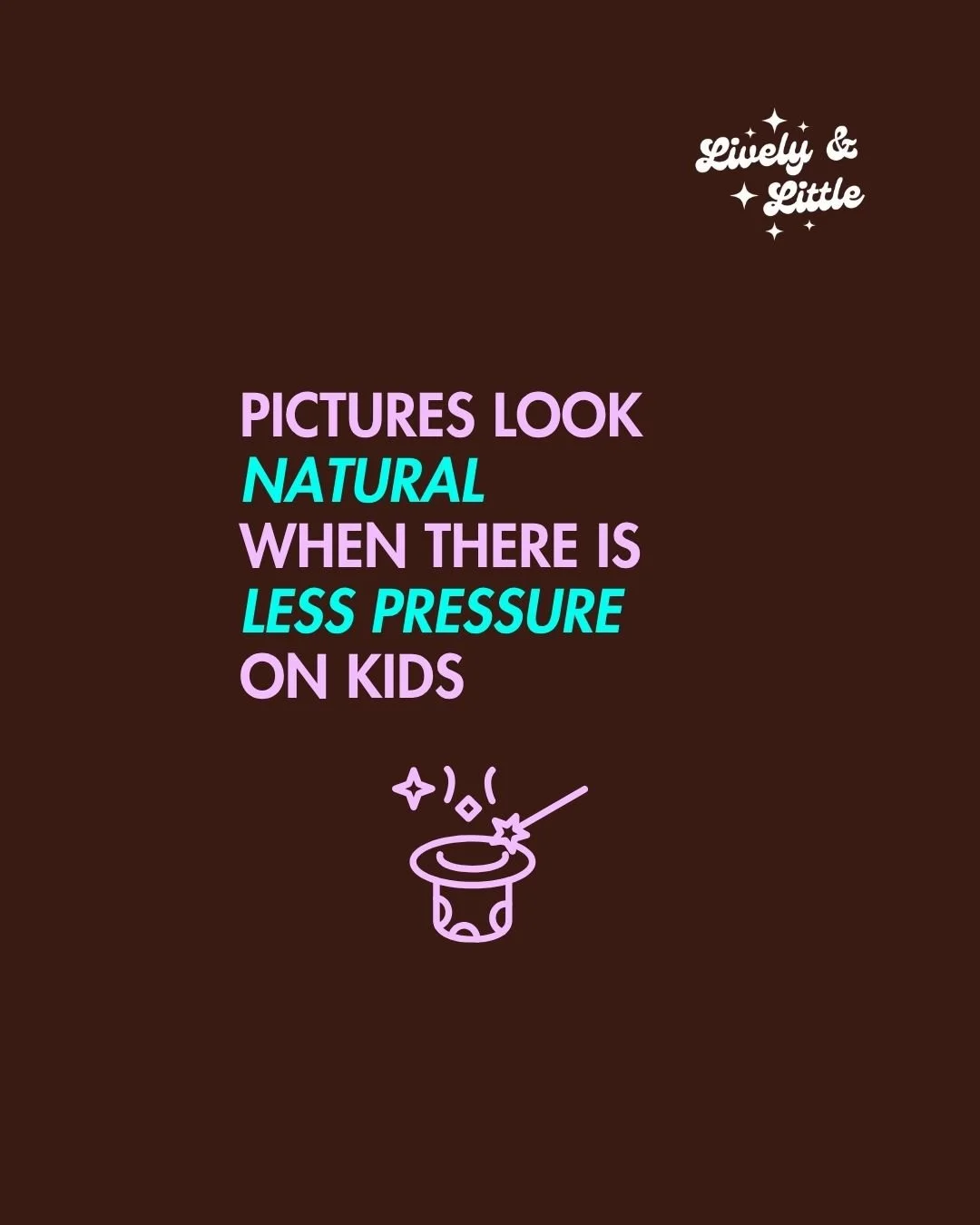 Lively & Little

PICTURES LOOK NATURAL WHEN THERE IS LESS PRESSURE ON KIDS